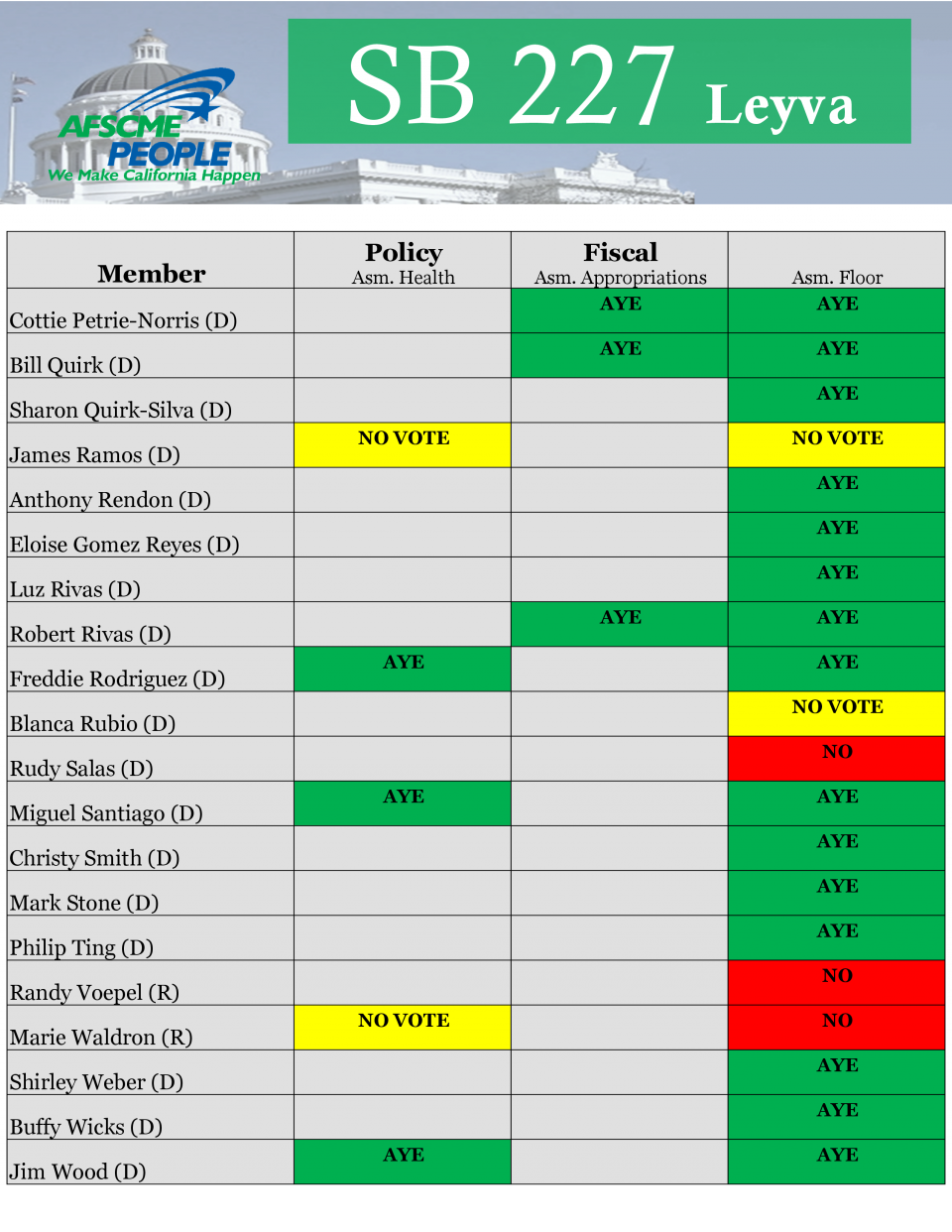 AFSCME PEOPLE
We Make California Happen

SB 227 Leyva

| Member | Policy Asm. Health | Fiscal Asm. Appropriations | Asm. Floor |
|---|---|---|---|
| Cottie Petrie-Norris (D) | | AYE | AYE |
| Bill Quirk (D) | | AYE | AYE |
| Sharon Quirk-Silva (D) | | | AYE |
| James Ramos (D) | NO VOTE | | NO VOTE |
| Anthony Rendon (D) | | | AYE |
| Eloise Gomez Reyes (D) | | | AYE |
| Luz Rivas (D) | | | AYE |
| Robert Rivas (D) | | AYE | AYE |
| Freddie Rodriguez (D) | AYE | | AYE |
| Blanca Rubio (D) | | | NO VOTE |
| Rudy Salas (D) | | | NO |
| Miguel Santiago (D) | AYE | | AYE |
| Christy Smith (D) | | | AYE |
| Mark Stone (D) | | | AYE |
| Philip Ting (D) | | | AYE |
| Randy Voepel (R) | | | NO |
| Marie Waldron (R) | NO VOTE | | NO |
| Shirley Weber (D) | | | AYE |
| Buffy Wicks (D) | | | AYE |
| Jim Wood (D) | AYE | | AYE |